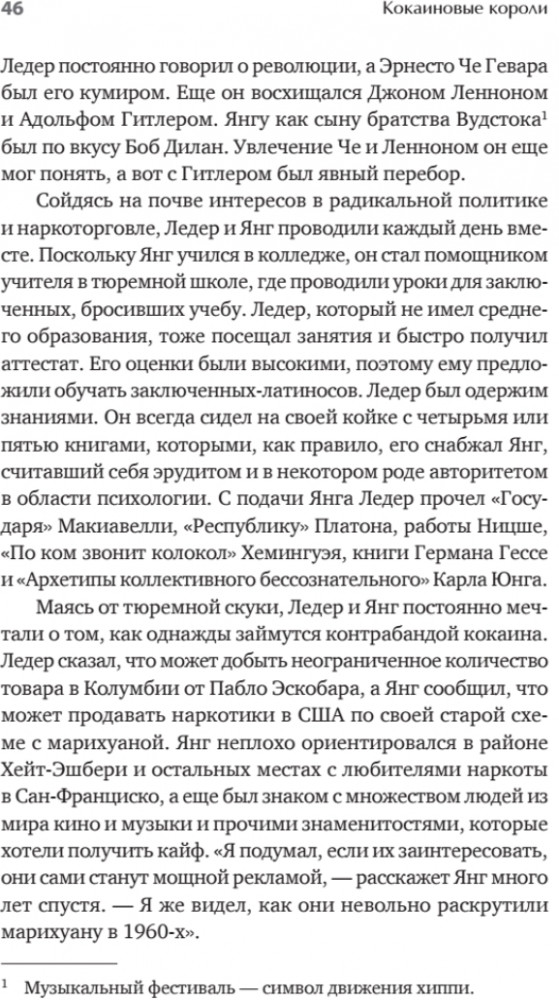 46 Кокаиновые короли

Ледер постоянно говорил о революции, а Эрнесто Че Гевара был его кумиром. Еще он восхищался Джоном Ленноном и Адольфом Гитлером. Янгу как сыну братства Вудстока$^1$ был по вкусу Боб Дилан. Увлечение Че и Ленноном он еще мог понять, а вот с Гитлером был явный перебор.

Сойдясь на почве интересов в радикальной политике и наркоторговле, Ледер и Янг проводили каждый день вместе. Поскольку Янг учился в колледже, он стал помощником учителя в тюремной школе, где проводили уроки для заключенных, бросивших учебу. Ледер, который не имел среднего образования, тоже посещал занятия и быстро получил аттестат. Его оценки были высокими, поэтому ему предложили обучать заключенных-латиносов. Ледер был одержим знаниями. Он всегда сидел на своей койке с четырьмя или пятью книгами, которыми, как правило, его снабжал Янг, считавший себя эрудитом и в некотором роде авторитетом в области психологии. С подачи Янга Ледер прочел «Государя» Макиавелли, «Республику» Платона, работы Ницше, «По ком звонит колокол» Хемингуэя, книги Германа Гессе и «Архетипы коллективного бессознательного» Карла Юнга.

Маясь от тюремной скуки, Ледер и Янг постоянно мечтали о том, как однажды займутся контрабандой кокаина. Ледер сказал, что может добыть неограниченное количество товара в Колумбии от Пабло Эскобара, а Янг сообщил, что может продавать наркотики в США по своей старой схеме с марихуаной. Янг неплохо ориентировался в районе Хейт-Эшбери и остальных местах с любителями наркоты в Сан-Франциско, а еще был знаком с множеством людей из мира кино и музыки и прочими знаменитостями, которые хотели получить кайф. «Я подумал, если их заинтересовать, они сами станут мощной рекламой, — расскажет Янг много лет спустя. — Я же видел, как они невольно раскрутили марихуану в 1960-х».

$^1$ Музыкальный фестиваль — символ движения хиппи.